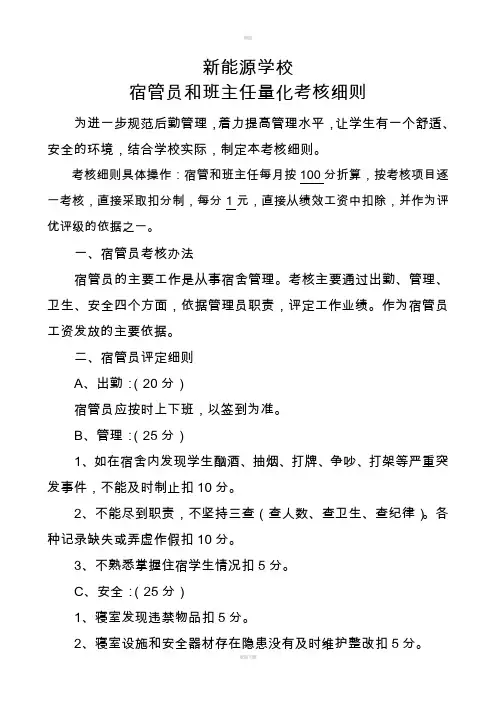 新能源学校
宿管员和班主任量化考核细则

为进一步规范后勤管理，着力提高管理水平，让学生有一个舒适、安全的环境，结合学校实际，制定本考核细则。

考核细则具体操作：宿管和班主任每月按 100 分折算，按考核项目逐一考核，直接采取扣分制，每分 1 元，直接从绩效工资中扣除，并作为评优评级的依据之一。

一、宿管员考核办法

宿管员的主要工作是从事宿舍管理。考核主要通过出勤、管理、卫生、安全四个方面，依据管理员职责，评定工作业绩。作为宿管员工资发放的主要依据。

二、宿管员评定细则

A、出勤：( 20 分 )

宿管员应按时上下班，以签到为准。

B、管理：( 25 分 )

1、如在宿舍内发现学生酗酒、抽烟、打牌、争吵、打架等严重突发事件，不能及时制止扣 10 分。

2、不能尽到职责，不坚持三查（查人数、查卫生、查纪律）。各种记录缺失或弄虚作假扣 10 分。

3、不熟悉掌握住宿学生情况扣 5 分。

C、安全：( 25 分 )

1、寝室发现违禁物品扣 5 分。

2、寝室设施和安全器材存在隐患没有及时维护整改扣 5 分。